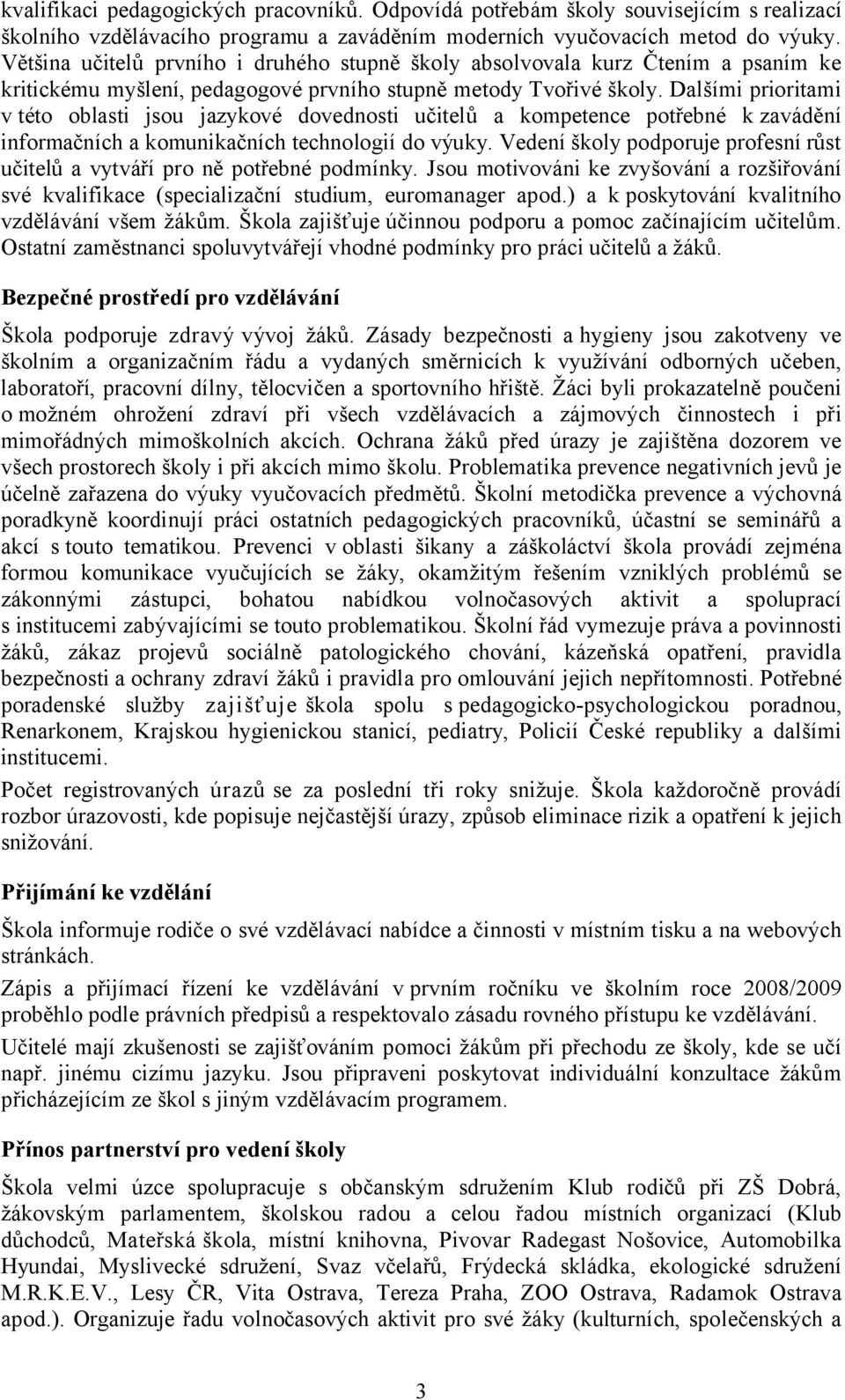 kvalifikaci pedagogických pracovníků. Odpovídá potřebám školy souvisejícím s realizací školního vzdělávacího programu a zaváděním moderních vyučovacích metod do výuky. Většina učitelů prvního i druhého stupně školy absolvovala kurz Čtením a psaním ke kritickému myšlení, pedagogové prvního stupně metody Tvořivé školy. Dalšími prioritami v této oblasti jsou jazykové dovednosti učitelů a kompetence potřebné k zavádění informačních a komunikačních technologií do výuky. Vedení školy podporuje profesní růst učitelů a vytváří pro ně potřebné podmínky. Jsou motivováni ke zvyšování a rozšiřování své kvalifikace (specializační studium, euromanager apod.) a k poskytování kvalitního vzdělávání všem žákům. Škola zajišťuje účinnou podporu a pomoc začínajícím učitelům. Ostatní zaměstnanci spoluvytvářejí vhodné podmínky pro práci učitelů a žáků.

Bezpečné prostředí pro vzdělávání

Škola podporuje zdravý vývoj žáků. Zásady bezpečnosti a hygieny jsou zakotveny ve školním a organizačním řádu a vydaných směrnicích k využívání odborných učeben, laboratoří, pracovní dílny, tělocvičen a sportovního hřiště. Žáci byli prokazatelně poučeni o možném ohrožení zdraví při všech vzdělávacích a zájmových činnostech i při mimořádných mimoškolních akcích. Ochrana žáků před úrazy je zajištěna dozorem ve všech prostorech školy i při akcích mimo školu. Problematika prevence negativních jevů je účelně zařazena do výuky vyučovacích předmětů. Školní metodička prevence a výchovná poradkyně koordinují práci ostatních pedagogických pracovníků, účastní se seminářů a akcí s touto tematikou. Prevenci v oblasti šikany a záškoláctví škola provádí zejména formou komunikace vyučujících se žáky, okamžitým řešením vzniklých problémů se zákonnými zástupci, bohatou nabídkou volnočasových aktivit a spoluprací s institucemi zabývajícími se touto problematikou. Školní řád vymezuje práva a povinnosti žáků, zákaz projevů sociálně patologického chování, kázeňská opatření, pravidla bezpečnosti a ochrany zdraví žáků i pravidla pro omlouvání jejich nepřítomnosti. Potřebné poradenské služby zajišťuje škola spolu s pedagogicko-psychologickou poradnou, Renarkonem, Krajskou hygienickou stanicí, pediatry, Policií České republiky a dalšími institucemi.

Počet registrovaných úrazů se za poslední tři roky snižuje. Škola každoročně provádí rozbor úrazovosti, kde popisuje nejčastější úrazy, způsob eliminace rizik a opatření k jejich snižování.

Přijímání ke vzdělání

Škola informuje rodiče o své vzdělávací nabídce a činnosti v místním tisku a na webových stránkách.

Zápis a přijímací řízení ke vzdělávání v prvním ročníku ve školním roce 2008/2009 proběhlo podle právních předpisů a respektovalo zásadu rovného přístupu ke vzdělávání.

Učitelé mají zkušenosti se zajišťováním pomoci žákům při přechodu ze školy, kde se učí např. jinému cizímu jazyku. Jsou připraveni poskytovat individuální konzultace žákům přicházejícím ze škol s jiným vzdělávacím programem.

Přínos partnerství pro vedení školy

Škola velmi úzce spolupracuje s občanským sdružením Klub rodičů při ZŠ Dobrá, žákovským parlamentem, školskou radou a celou řadou místních organizací (Klub důchodců, Mateřská škola, místní knihovna, Pivovar Radegast Nošovice, Automobilka Hyundai, Myslivecké sdružení, Svaz včelařů, Frýdecká skládka, ekologické sdružení M.R.K.E.V., Lesy ČR, Vita Ostrava, Tereza Praha, ZOO Ostrava, Radamok Ostrava apod.). Organizuje řadu volnočasových aktivit pro své žáky (kulturních, společenských a

3